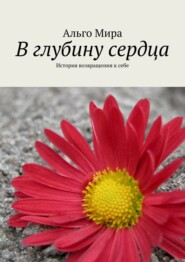 Альго Мира
В глубину сердца
История возвращения к себе